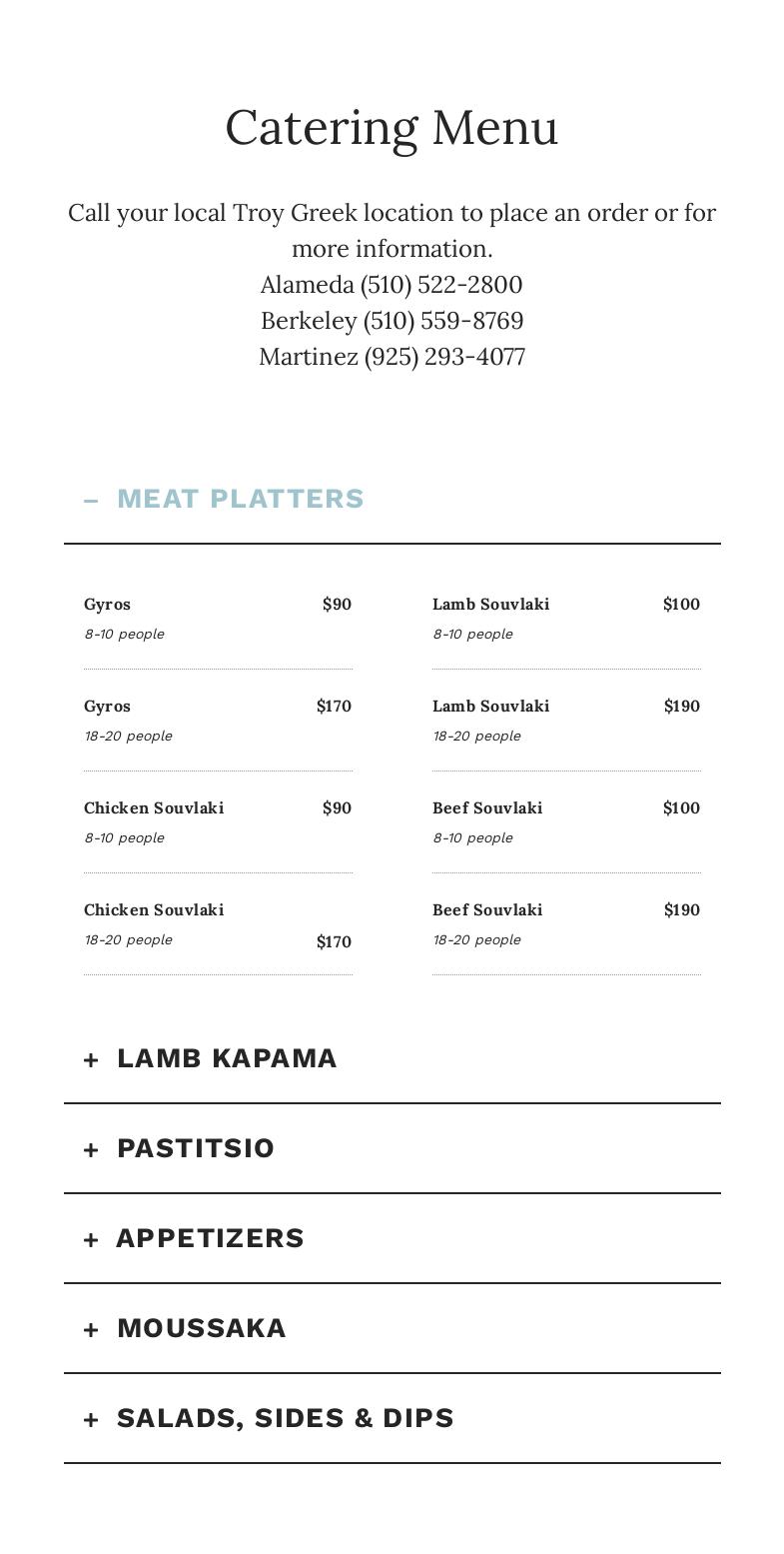 Catering Menu

Call your local Troy Greek location to place an order or for more information.
Alameda (510) 522-2800
Berkeley (510) 559-8769
Martinez (925) 293-4077

– MEAT PLATTERS

Gyros $90
8-10 people

Gyros $170
18-20 people

Chicken Souvlaki $90
8-10 people

Chicken Souvlaki
18-20 people $170

Lamb Souvlaki $100
8-10 people

Lamb Souvlaki $190
18-20 people

Beef Souvlaki $100
8-10 people

Beef Souvlaki $190
18-20 people

+ LAMB KAPAMA

+ PASTITSIO

+ APPETIZERS

+ MOUSSAKA

+ SALADS, SIDES & DIPS